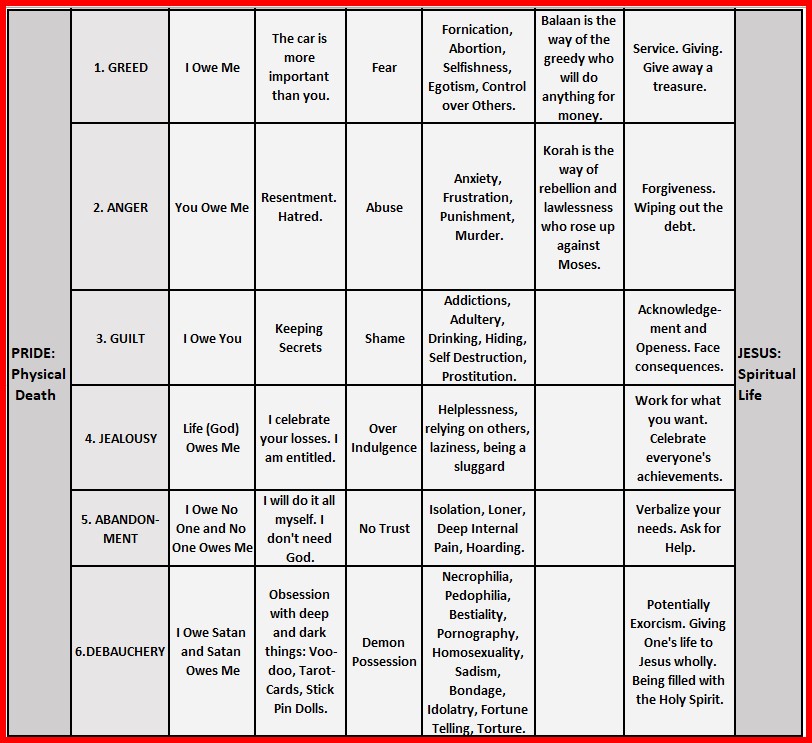 | PRIDE: Physical Death | 1. GREED | I Owe Me | The car is more important than you. | Fear | Fornication, Abortion, Selfishness, Egotism, Control over Others. | Balaan is the way of the greedy who will do anything for money. | Service. Giving. Give away a treasure. | JESUS: Spiritual Life |
|---|---|---|---|---|---|---|---|---|
| | 2. ANGER | You Owe Me | Resentment. Hatred. | Abuse | Anxiety, Frustration, Punishment, Murder. | Korah is the way of rebellion and lawlessness who rose up against Moses. | Forgiveness. Wiping out the debt. | |
| | 3. GUILT | I Owe You | Keeping Secrets | Shame | Addictions, Adultery, Drinking, Hiding, Self Destruction, Prostitution. | | Acknowledgement and Openess. Face consequences. | |
| | 4. JEALOUSY | Life (God) Owes Me | I celebrate your losses. I am entitled. | Over Indulgence | Helplessness, relying on others, laziness, being a sluggard | | Work for what you want. Celebrate everyone's achievements. | |
| | 5. ABANDONMENT | I Owe No One and No One Owes Me | I will do it all myself. I don't need God. | No Trust | Isolation, Loner, Deep Internal Pain, Hoarding. | | Verbalize your needs. Ask for Help. | |
| | 6.DEBAUCHERY | I Owe Satan and Satan Owes Me | Obsession with deep and dark things: Voodoo, Tarot-Cards, Stick Pin Dolls. | Demon Possession | Necrophilia, Pedophilia, Bestiality, Pornography, Homosexuality, Sadism, Bondage, Idolatry, Fortune Telling, Torture. | | Potentially Exorcism. Giving One's life to Jesus wholly. Being filled with the Holy Spirit. | |